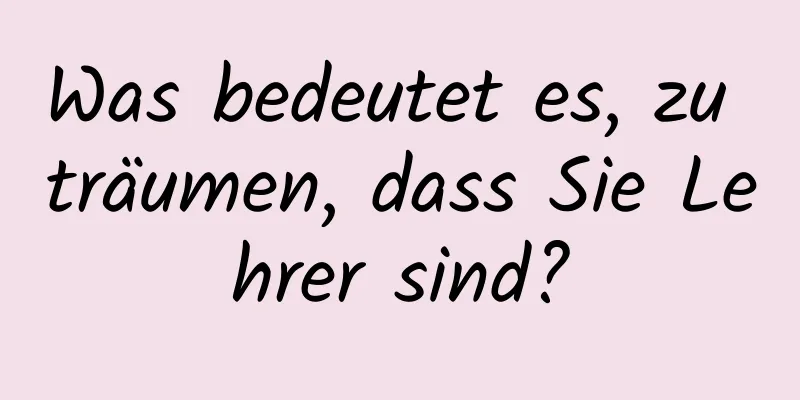 Was bedeutet es, zu träumen, dass Sie Lehrer sind?